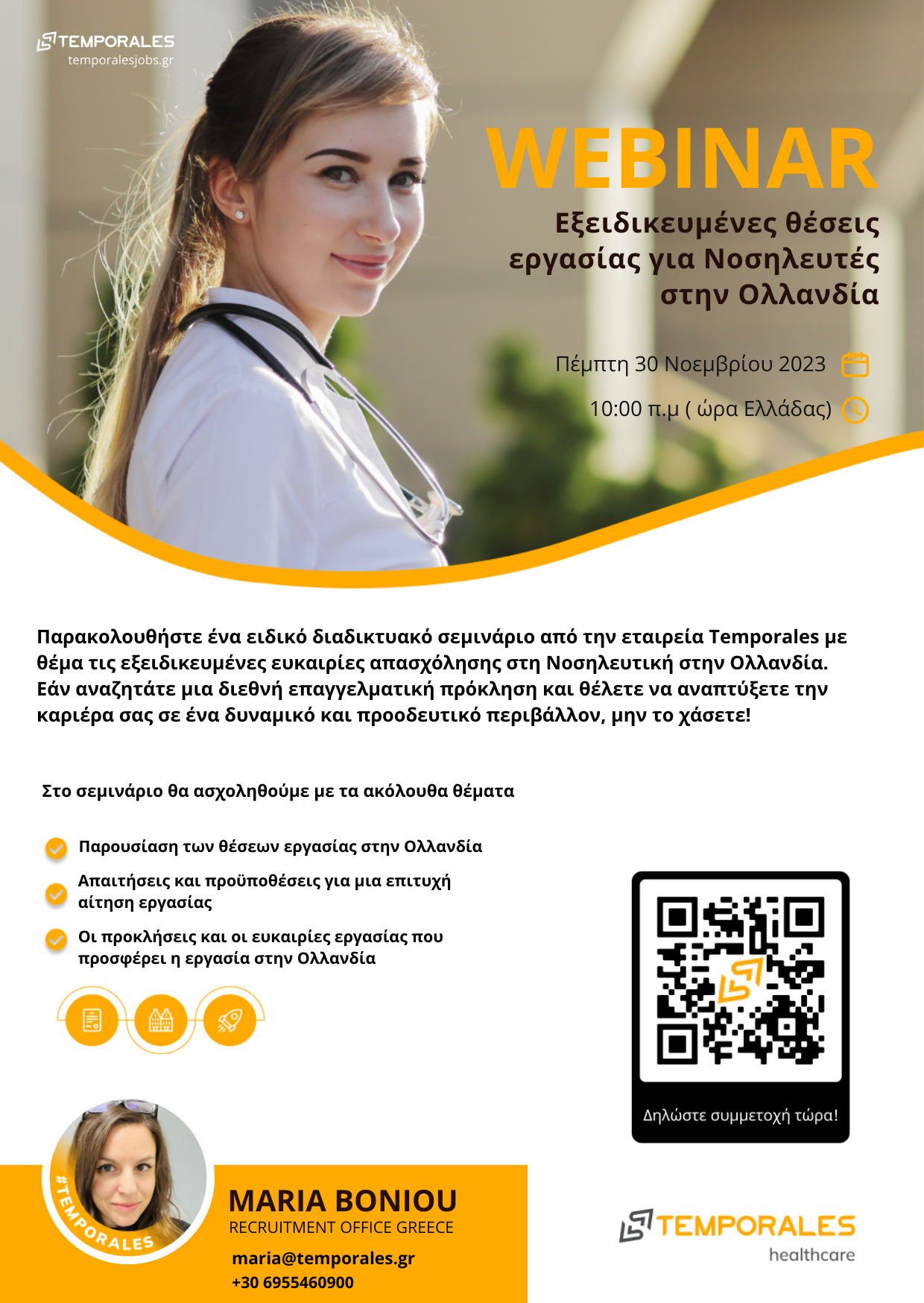 TEMPORALES
temporalesjobs.gr

WEBINAR

Εξειδικευμένες θέσεις εργασίας για Νοσηλευτές στην Ολλανδία

Πέμπτη 30 Νοεμβρίου 2023

10:00 π.μ ( ώρα Ελλάδας)

Παρακολουθήστε ένα ειδικό διαδικτυακό σεμινάριο από την εταιρεία Temporales με θέμα τις εξειδικευμένες ευκαιρίες απασχόλησης στη Νοσηλευτική στην Ολλανδία. Εάν αναζητάτε μια διεθνή επαγγελματική πρόκληση και θέλετε να αναπτύξετε την καριέρα σας σε ένα δυναμικό και προοδευτικό περιβάλλον, μην το χάσετε!

Στο σεμινάριο θα ασχοληθούμε με τα ακόλουθα θέματα

Παρουσίαση των θέσεων εργασίας στην Ολλανδία

Απαιτήσεις και προϋποθέσεις για μια επιτυχή αίτηση εργασίας

Οι προκλήσεις και οι ευκαιρίες εργασίας που προσφέρει η εργασία στην Ολλανδία

Δηλώστε συμμετοχή τώρα!

#TEMPORALES

MARIA BONIOU
RECRUITMENT OFFICE GREECE
maria@temporales.gr
+30 6955460900

TEMPORALES
healthcare